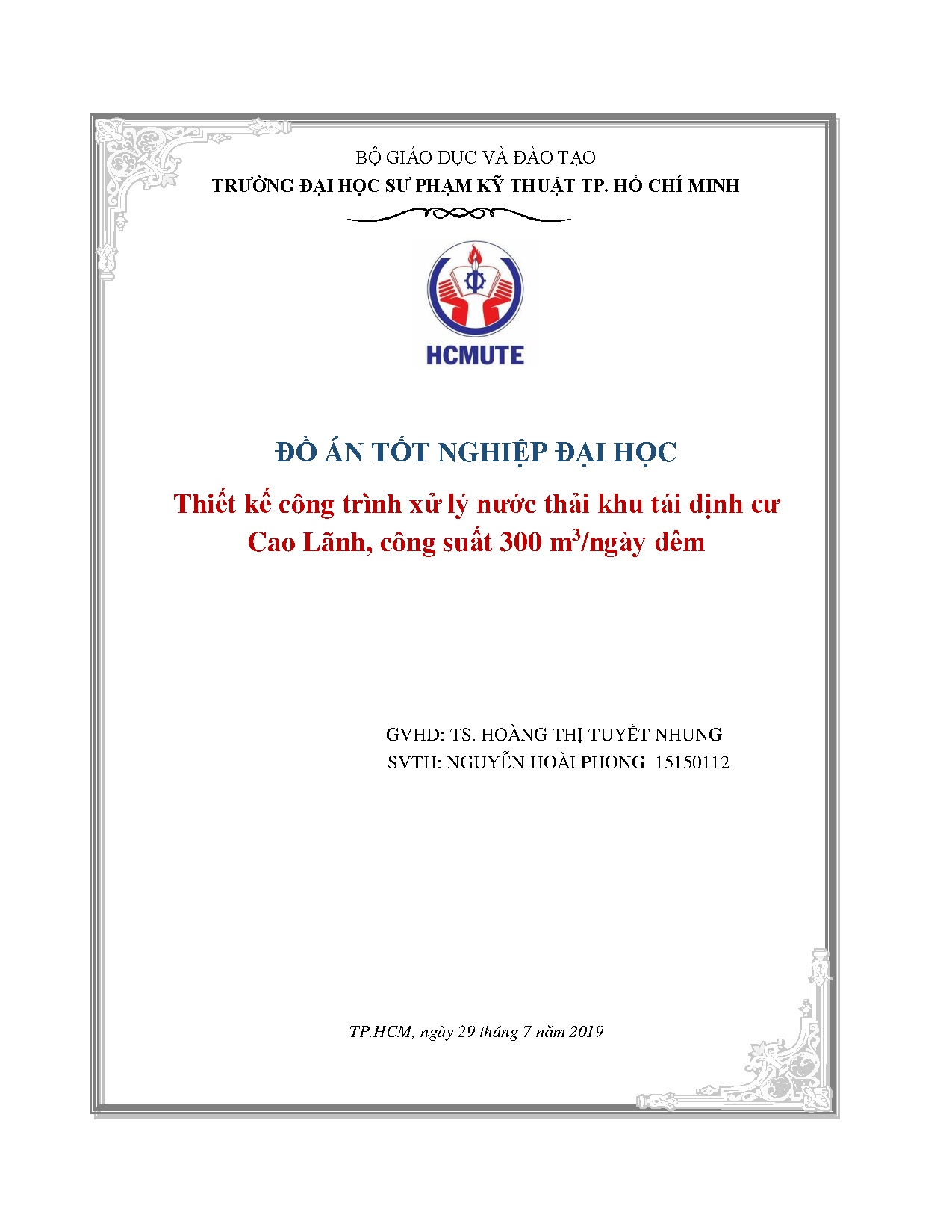 BỘ GIÁO DỤC VÀ ĐÀO TẠO
TRƯỜNG ĐẠI HỌC SƯ PHẠM KỸ THUẬT TP. HỒ CHÍ MINH

HCMUTE

ĐỒ ÁN TỐT NGHIỆP ĐẠI HỌC

Thiết kế công trình xử lý nước thải khu tái định cư Cao Lãnh, công suất 300 $m^3$/ngày đêm

GVHD: TS. HOÀNG THỊ TUYẾT NHUNG
SVTH: NGUYỄN HOÀI PHONG 15150112

TP.HCM, ngày 29 tháng 7 năm 2019